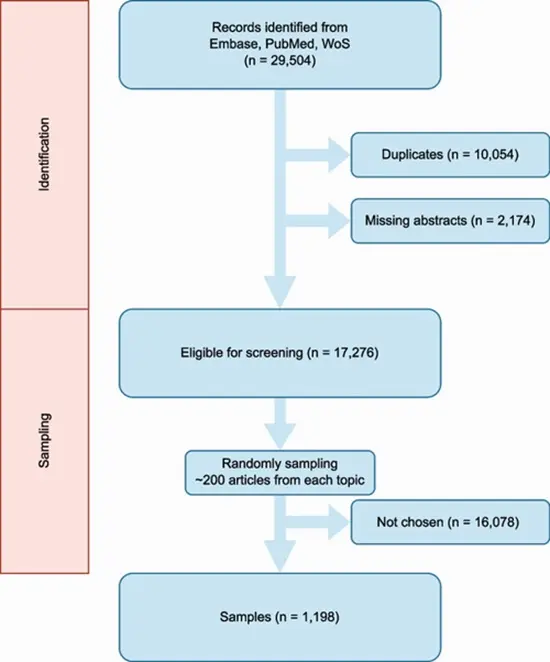 Identification

Records identified from Embase, PubMed, WoS (n = 29,504)

Duplicates (n = 10,054)

Missing abstracts (n = 2,174)

Sampling

Eligible for screening (n = 17,276)

Randomly sampling ~200 articles from each topic

Not chosen (n = 16,078)

Samples (n = 1,198)